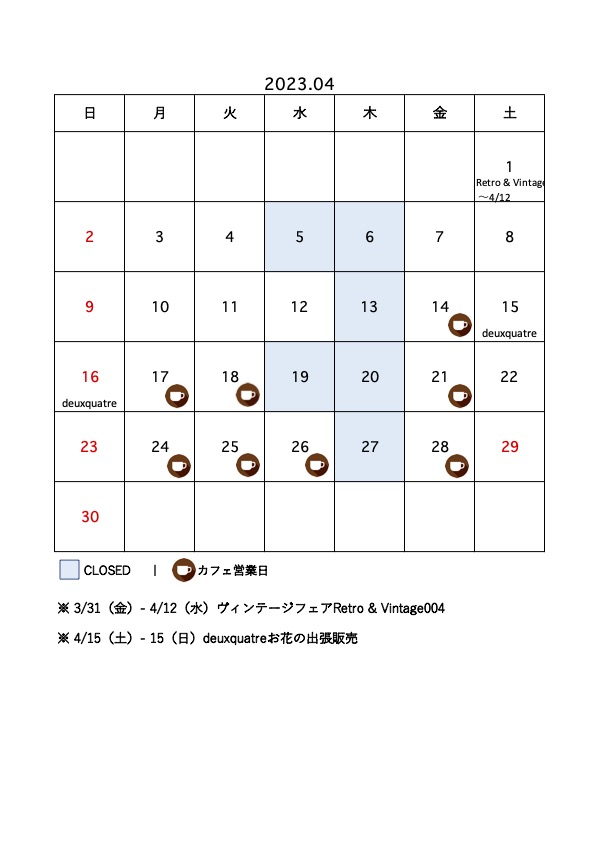 2023.04

| 日 | 月 | 火 | 水 | 木 | 金 | 土 |
|---|---|---|---|---|---|---|
| | | | | | | 1 Retro & Vintage ～4/12 |
| 2 | 3 | 4 | 5 | 6 | 7 | 8 |
| 9 | 10 | 11 | 12 | 13 | 14 | 15 deuxquatre |
| 16 deuxquatre | 17 | 18 | 19 | 20 | 21 | 22 |
| 23 | 24 | 25 | 26 | 27 | 28 | 29 |
| 30 | | | | | | |

CLOSED | カフェ営業日

※ 3/31（金）- 4/12（水）ヴィンテージフェアRetro & Vintage004

※ 4/15（土）- 15（日）deuxquatreお花の出張販売